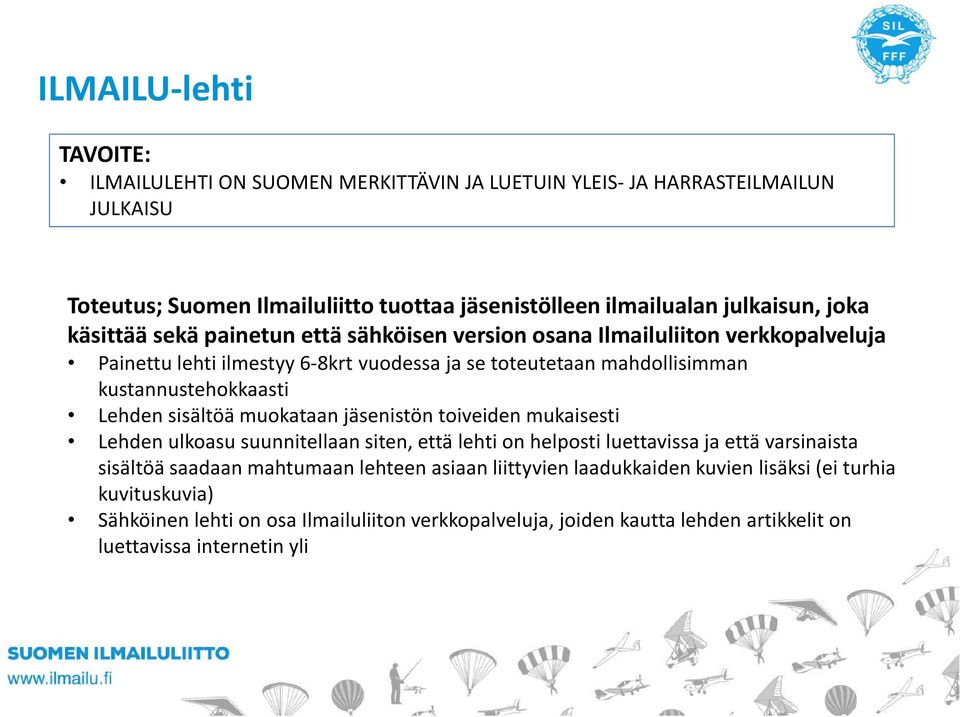 SIL
FFF

ILMAILU-lehti

TAVOITE:
• ILMAILULEHTI ON SUOMEN MERKITTÄVIN JA LUETUIN YLEIS- JA HARRASTEILMAILUN JULKAISU

Toteutus; Suomen Ilmailuliitto tuottaa jäsenistölleen ilmailualan julkaisun, joka käsittää sekä painetun että sähköisen version osana Ilmailuliiton verkkopalveluja
• Painettu lehti ilmestyy 6-8krt vuodessa ja se toteutetaan mahdollisimman kustannustehokkaasti
• Lehden sisältöä muokataan jäsenistön toiveiden mukaisesti
• Lehden ulkoasu suunnitellaan siten, että lehti on helposti luettavissa ja että varsinaista sisältöä saadaan mahtumaan lehteen asiaan liittyvien laadukkaiden kuvien lisäksi (ei turhia kuvituskuvia)
• Sähköinen lehti on osa Ilmailuliiton verkkopalveluja, joiden kautta lehden artikkelit on luettavissa internetin yli

SUOMEN ILMAILULIITTO
www.ilmailu.fi